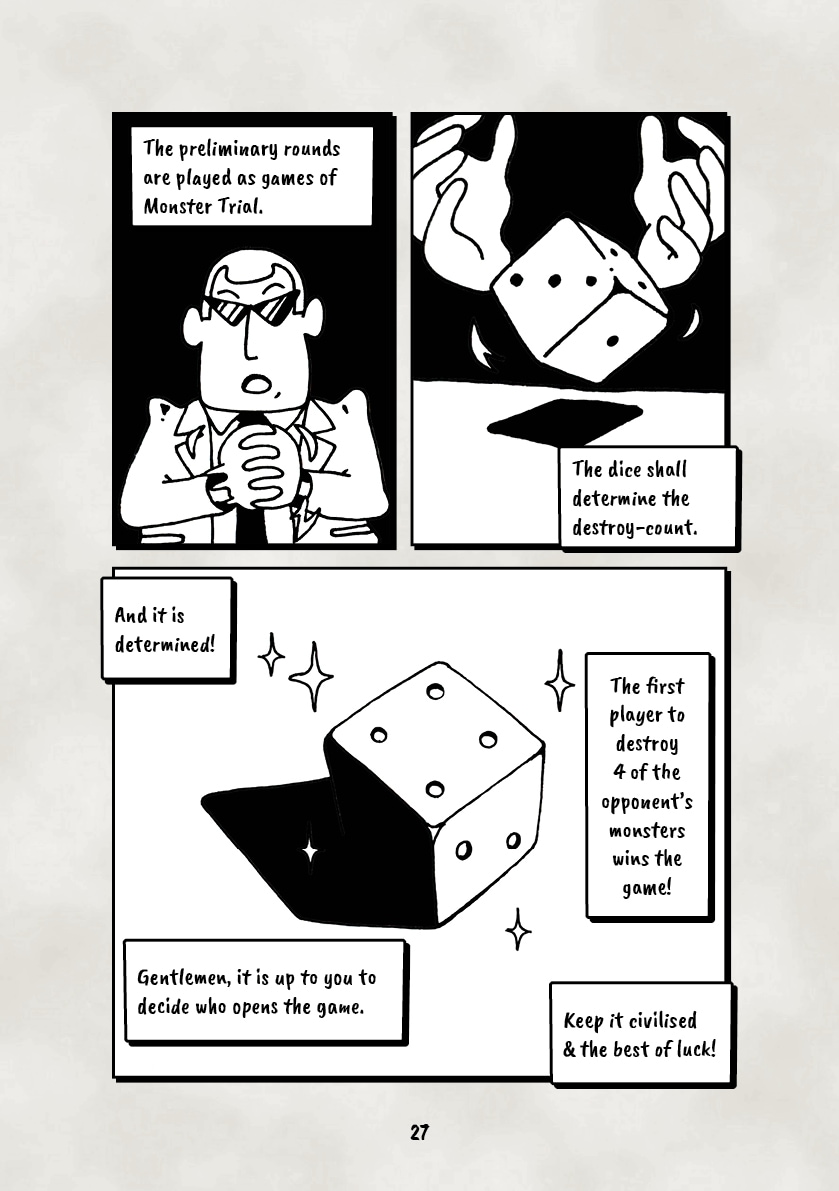 The preliminary rounds are played as games of Monster Trial.

The dice shall determine the destroy-count.

And it is determined!

The first player to destroy 4 of the opponent's monsters wins the game!

Gentlemen, it is up to you to decide who opens the game.

Keep it civilised & the best of luck!

27